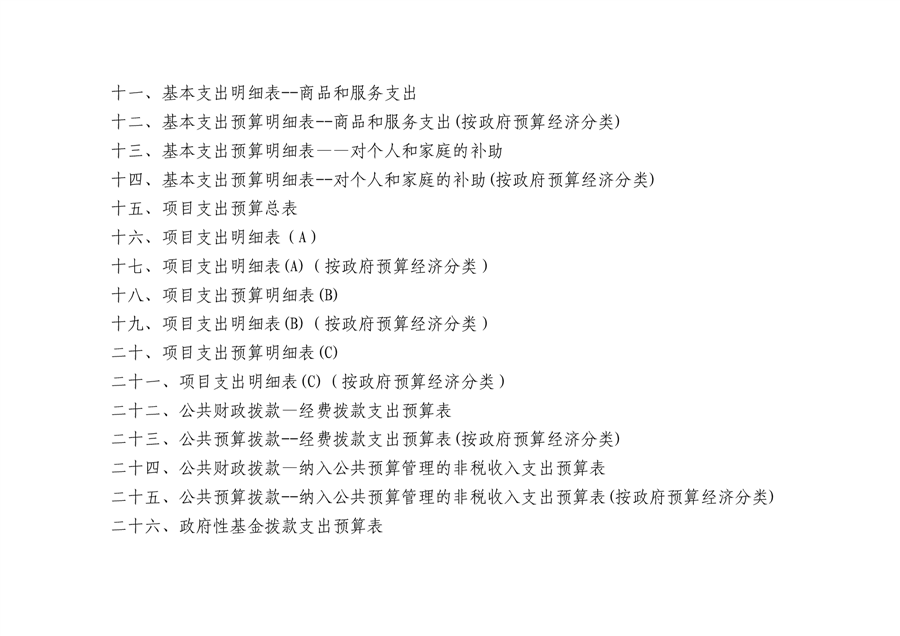 十一、基本支出明细表--商品和服务支出
十二、基本支出预算明细表--商品和服务支出(按政府预算经济分类)
十三、基本支出预算明细表——对个人和家庭的补助
十四、基本支出预算明细表--对个人和家庭的补助(按政府预算经济分类)
十五、项目支出预算总表
十六、项目支出明细表（A）
十七、项目支出明细表(A)（按政府预算经济分类）
十八、项目支出预算明细表(B)
十九、项目支出明细表(B)（按政府预算经济分类）
二十、项目支出预算明细表(C)
二十一、项目支出明细表(C)（按政府预算经济分类）
二十二、公共财政拨款—经费拨款支出预算表
二十三、公共预算拨款--经费拨款支出预算表(按政府预算经济分类)
二十四、公共财政拨款—纳入公共预算管理的非税收入支出预算表
二十五、公共预算拨款--纳入公共预算管理的非税收入支出预算表(按政府预算经济分类)
二十六、政府性基金拨款支出预算表